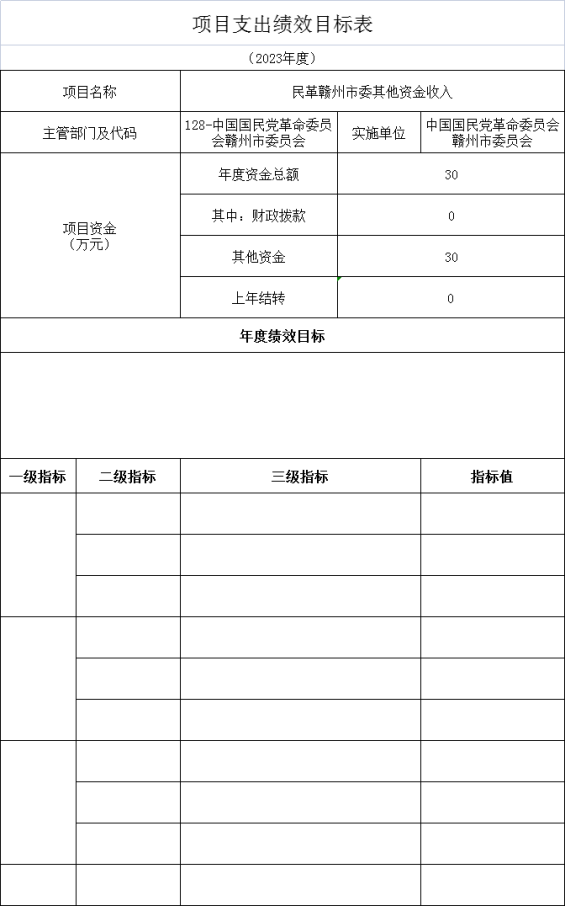 项目支出绩效目标表

（2023年度）

| 项目名称 | 民革赣州市委其他资金收入 | | |
|---|---|---|---|
| 主管部门及代码 | 128-中国国民党革命委员会赣州市委员会 | 实施单位 | 中国国民党革命委员会赣州市委员会 |
| 项目资金（万元） | 年度资金总额 | 30 | |
| | 其中：财政拨款 | 0 | |
| | 其他资金 | 30 | |
| | 上年结转 | 0 | |

年度绩效目标

| 一级指标 | 二级指标 | 三级指标 | 指标值 |
|---|---|---|---|
| | | | |
| | | | |
| | | | |
| | | | |
| | | | |
| | | | |
| | | | |
| | | | |
| | | | |
| | | | |